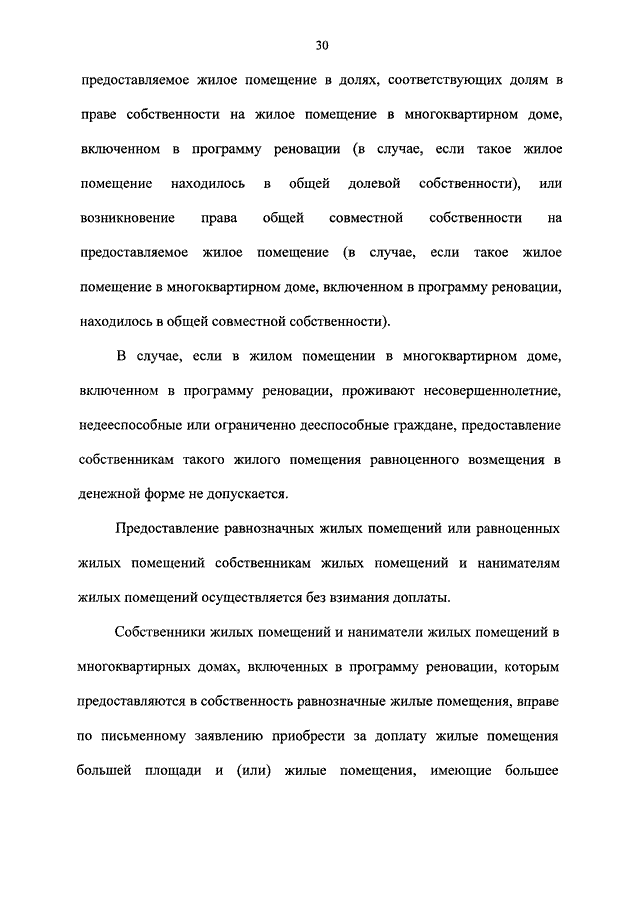 30

предоставляемое жилое помещение в долях, соответствующих долям в праве собственности на жилое помещение в многоквартирном доме, включенном в программу реновации (в случае, если такое жилое помещение находилось в общей долевой собственности), или возникновение права общей совместной собственности на предоставляемое жилое помещение (в случае, если такое жилое помещение в многоквартирном доме, включенном в программу реновации, находилось в общей совместной собственности).

В случае, если в жилом помещении в многоквартирном доме, включенном в программу реновации, проживают несовершеннолетние, недееспособные или ограниченно дееспособные граждане, предоставление собственникам такого жилого помещения равноценного возмещения в денежной форме не допускается.

Предоставление равнозначных жилых помещений или равноценных жилых помещений собственникам жилых помещений и нанимателям жилых помещений осуществляется без взимания доплаты.

Собственники жилых помещений и наниматели жилых помещений в многоквартирных домах, включенных в программу реновации, которым предоставляются в собственность равнозначные жилые помещения, вправе по письменному заявлению приобрести за доплату жилые помещения большей площади и (или) жилые помещения, имеющие большее